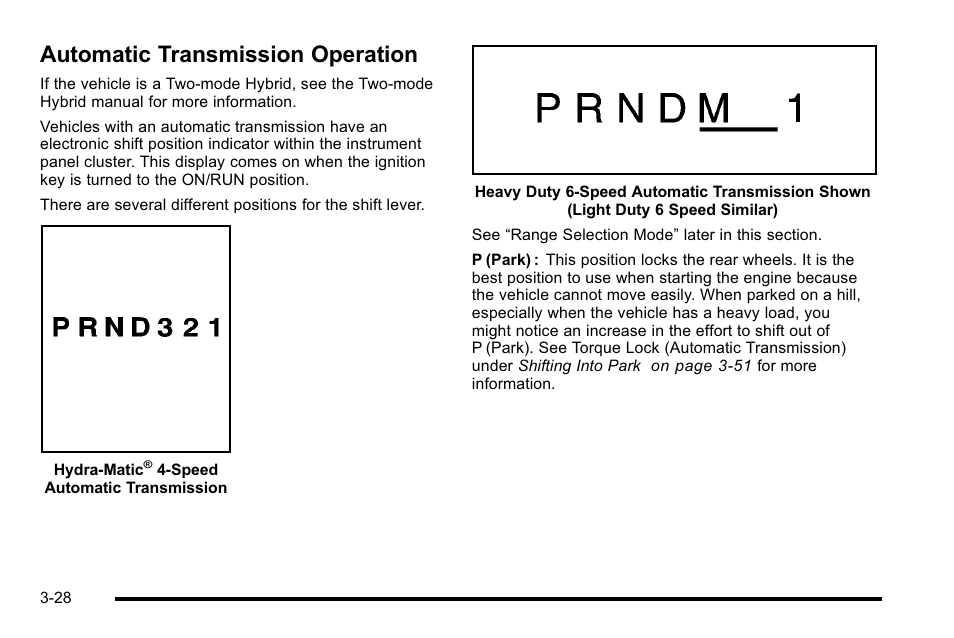 Automatic Transmission Operation

If the vehicle is a Two-mode Hybrid, see the Two-mode Hybrid manual for more information.

Vehicles with an automatic transmission have an electronic shift position indicator within the instrument panel cluster. This display comes on when the ignition key is turned to the ON/RUN position.

There are several different positions for the shift lever.

P R N D 3 2 1

Hydra-Matic® 4-Speed Automatic Transmission

P R N D M 1

Heavy Duty 6-Speed Automatic Transmission Shown (Light Duty 6 Speed Similar)

See “Range Selection Mode” later in this section.

P (Park) : This position locks the rear wheels. It is the best position to use when starting the engine because the vehicle cannot move easily. When parked on a hill, especially when the vehicle has a heavy load, you might notice an increase in the effort to shift out of P (Park). See Torque Lock (Automatic Transmission) under Shifting Into Park on page 3-51 for more information.

3-28